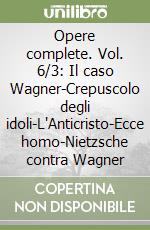 unilibro

Opere complete. Vol. 6/3: Il caso Wagner-Crepuscolo degli idoli-L'Anticristo-Ecce homo-Nietzsche contra Wagner

COPERTINA NON DISPONIBILE